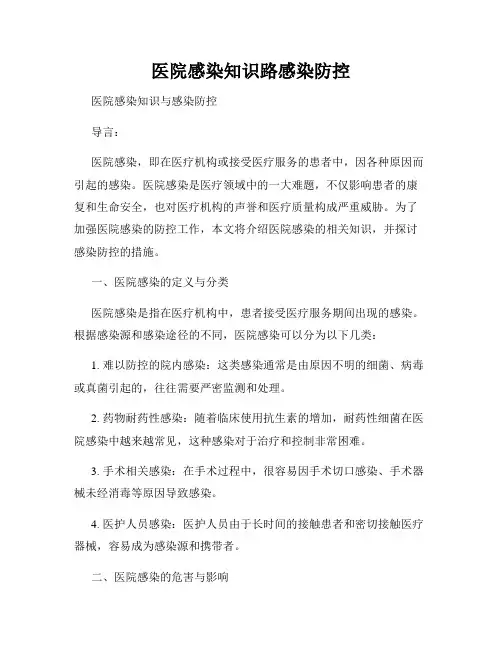 医院感染知识路感染防控

医院感染知识与感染防控

导言：

医院感染，即在医疗机构或接受医疗服务的患者中，因各种原因而引起的感染。医院感染是医疗领域中的一大难题，不仅影响患者的康复和生命安全，也对医疗机构的声誉和医疗质量构成严重威胁。为了加强医院感染的防控工作，本文将介绍医院感染的相关知识，并探讨感染防控的措施。

一、医院感染的定义与分类

医院感染是指在医疗机构中，患者接受医疗服务期间出现的感染。根据感染源和感染途径的不同，医院感染可以分为以下几类：

1. 难以防控的院内感染：这类感染通常是由原因不明的细菌、病毒或真菌引起的，往往需要严密监测和处理。

2. 药物耐药性感染：随着临床使用抗生素的增加，耐药性细菌在医院感染中越来越常见，这种感染对于治疗和控制非常困难。

3. 手术相关感染：在手术过程中，很容易因手术切口感染、手术器械未经消毒等原因导致感染。

4. 医护人员感染：医护人员由于长时间的接触患者和密切接触医疗器械，容易成为感染源和携带者。

二、医院感染的危害与影响